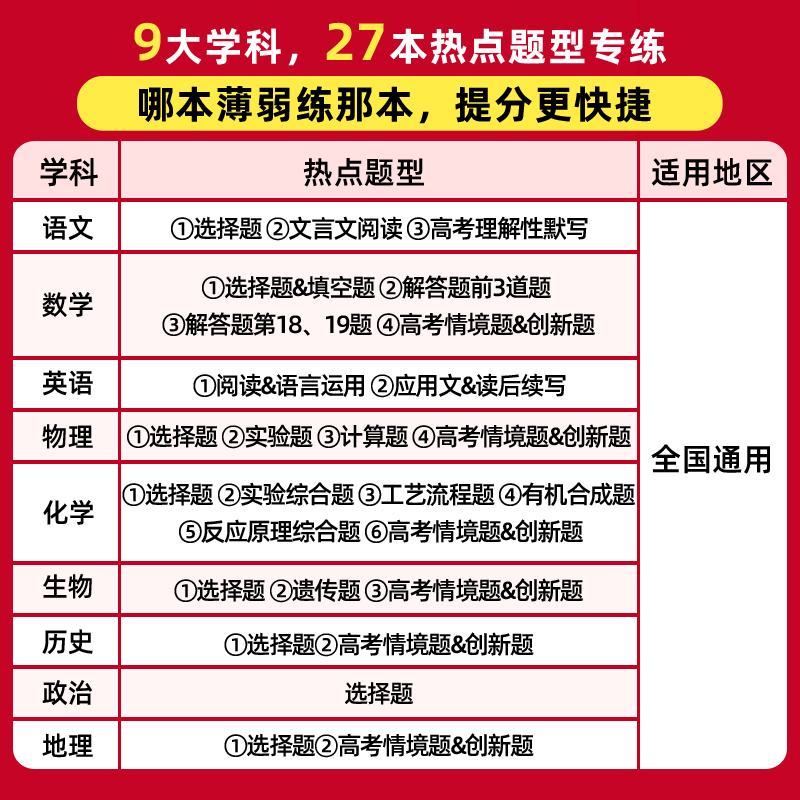 9大学科，27本热点题型专练

哪本薄弱练那本，提分更快捷

| 学科 | 热点题型 | 适用地区 |
|---|---|---|
| 语文 | ①选择题 ②文言文阅读 ③高考理解性默写 | 全国通用 |
| 数学 | ①选择题&填空题 ②解答题前3道题 ③解答题第18、19题 ④高考情境题&创新题 | |
| 英语 | ①阅读&语言运用 ②应用文&读后续写 | |
| 物理 | ①选择题 ②实验题 ③计算题 ④高考情境题&创新题 | |
| 化学 | ①选择题 ②实验综合题 ③工艺流程题 ④有机合成题 ⑤反应原理综合题 ⑥高考情境题&创新题 | |
| 生物 | ①选择题 ②遗传题 ③高考情境题&创新题 | |
| 历史 | ①选择题②高考情境题&创新题 | |
| 政治 | 选择题 | |
| 地理 | ①选择题②高考情境题&创新题 | |